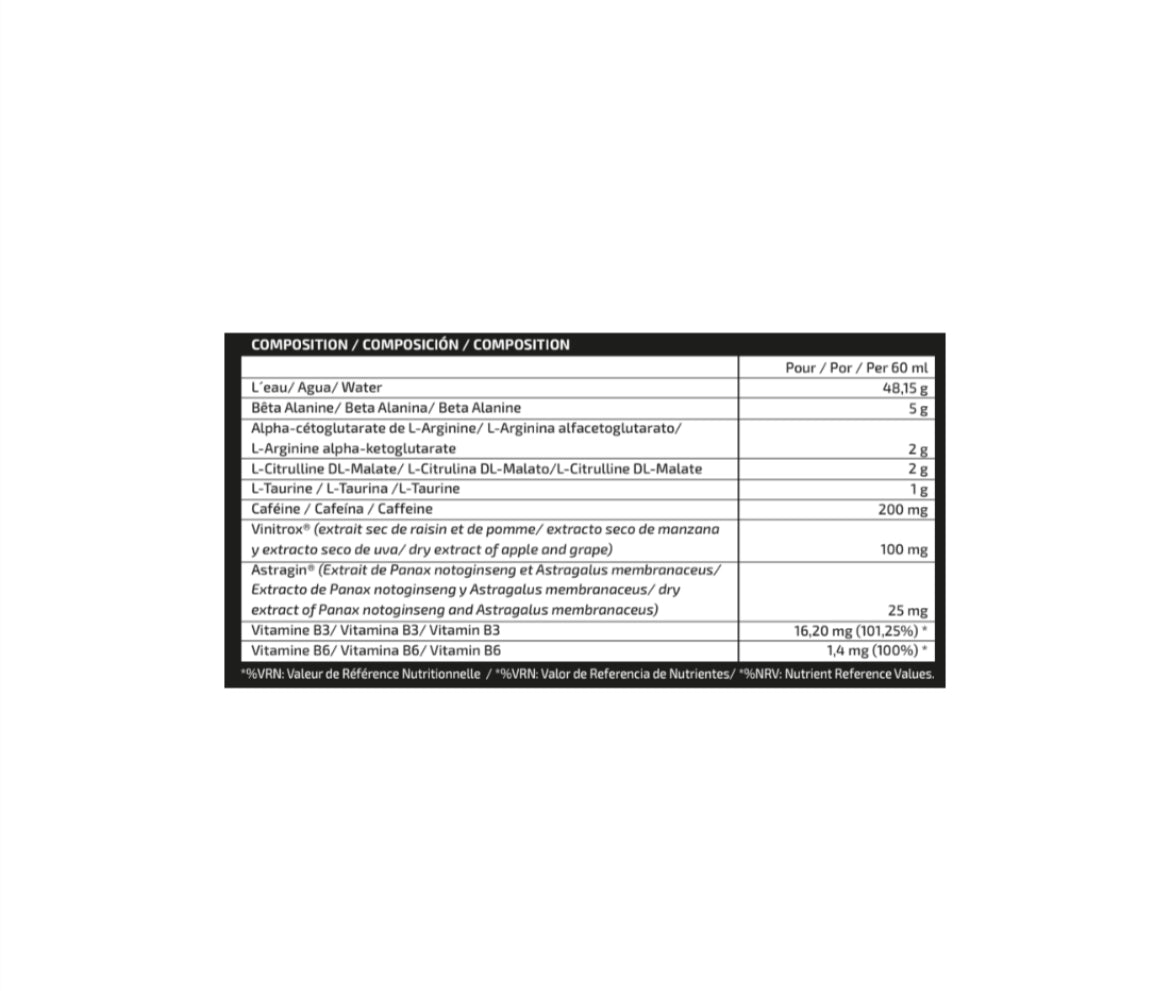 COMPOSITION / COMPOSICIÓN / COMPOSITION

| | Pour / Por / Per 60 ml |
|---|---|
| L´eau/ Agua/ Water | 48,15 g |
| Bêta Alanine/ Beta Alanina/ Beta Alanine | 5 g |
| Alpha-cétoglutarate de L-Arginine/ L-Arginina alfacetoglutarato/ L-Arginine alpha-ketoglutarate | 2 g |
| L-Citrulline DL-Malate/ L-Citrulina DL-Malato/L-Citrulline DL-Malate | 2 g |
| L-Taurine / L-Taurina /L-Taurine | 1 g |
| Caféine / Cafeína / Caffeine | 200 mg |
| Vinitrox® (extrait sec de raisin et de pomme/ extracto seco de manzana y extracto seco de uva/ dry extract of apple and grape) | 100 mg |
| Astragin® (Extrait de Panax notoginseng et Astragalus membranaceus/ Extracto de Panax notoginseng y Astragalus membranaceus/ dry extract of Panax notoginseng and Astragalus membranaceus) | 25 mg |
| Vitamine B3/ Vitamina B3/ Vitamin B3 | 16,20 mg (101,25%) * |
| Vitamine B6/ Vitamina B6/ Vitamin B6 | 1,4 mg (100%) * |

*%VRN: Valeur de Référence Nutritionnelle / *%VRN: Valor de Referencia de Nutrientes/ *%NRV: Nutrient Reference Values.